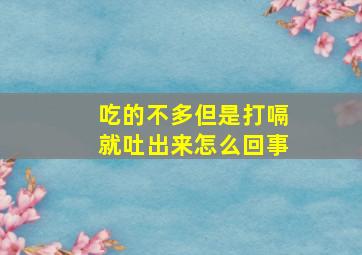 吃的不多但是打嗝就吐出来怎么回事